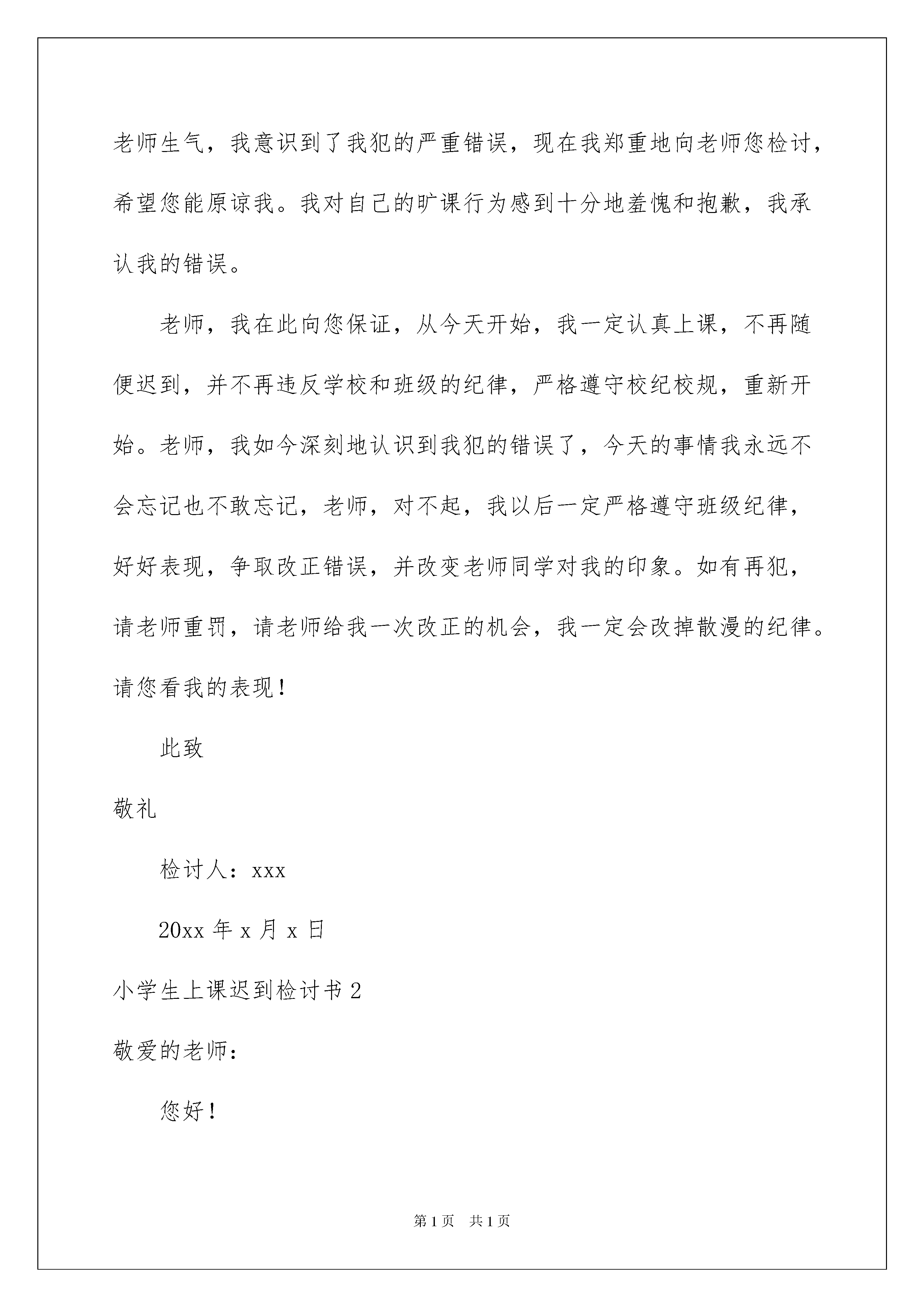 老师生气，我意识到了我犯的严重错误，现在我郑重地向老师您检讨，希望您能原谅我。我对自己的旷课行为感到十分地羞愧和抱歉，我承认我的错误。

老师，我在此向您保证，从今天开始，我一定认真上课，不再随便迟到，并不再违反学校和班级的纪律，严格遵守校纪校规，重新开始。老师，我如今深刻地认识到我犯的错误了，今天的事情我永远不会忘记也不敢忘记，老师，对不起，我以后一定严格遵守班级纪律，好好表现，争取改正错误，并改变老师同学对我的印象。如有再犯，请老师重罚，请老师给我一次改正的机会，我一定会改掉散漫的纪律。请您看我的表现！

此致

敬礼

检讨人：xxx

20xx 年 x 月 x 日

小学生上课迟到检讨书 2

敬爱的老师：

您好！

第 1 页 共 1 页